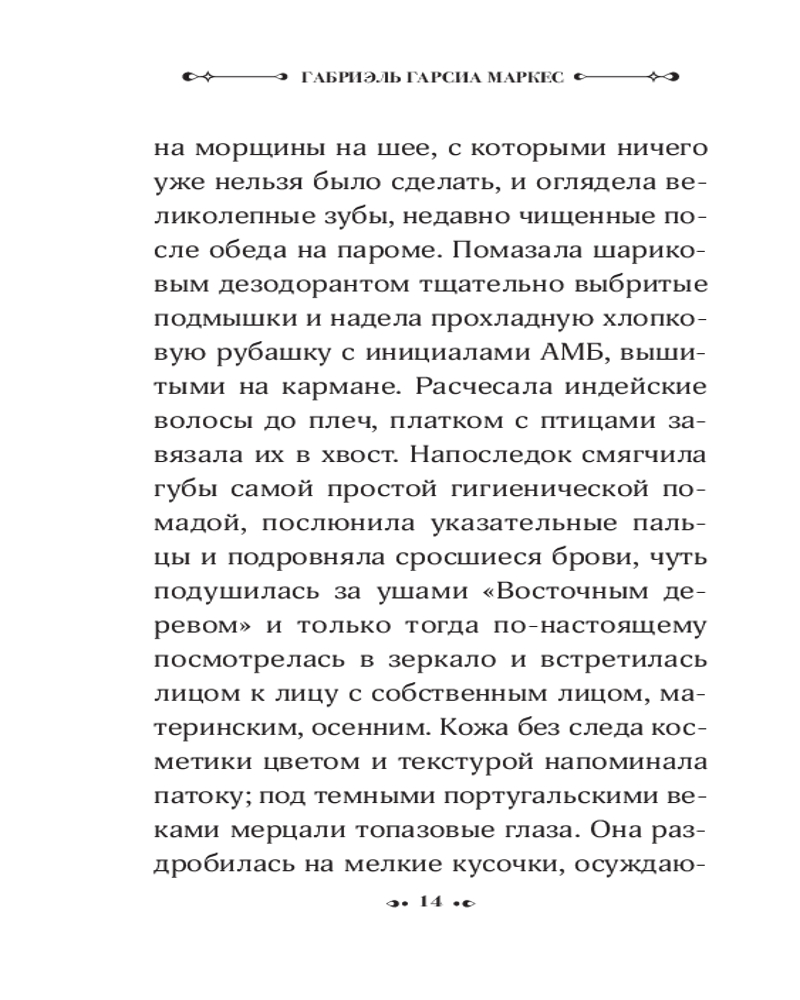 ГАБРИЭЛЬ ГАРСИА МАРКЕС

на морщины на шее, с которыми ничего уже нельзя было сделать, и оглядела великолепные зубы, недавно чищенные после обеда на пароме. Помазала шариковым дезодорантом тщательно выбритые подмышки и надела прохладную хлопковую рубашку с инициалами АМБ, вышитыми на кармане. Расчесала индейские волосы до плеч, платком с птицами завязала их в хвост. Напоследок смягчила губы самой простой гигиенической помадой, послюнила указательные пальцы и подровняла сросшиеся брови, чуть подушилась за ушами «Восточным деревом» и только тогда по-настоящему посмотрелась в зеркало и встретилась лицом к лицу с собственным лицом, материнским, осенним. Кожа без следа косметики цветом и текстурой напоминала патоку; под темными португальскими веками мерцали топазовые глаза. Она раздробилась на мелкие кусочки, осуждаю-

14